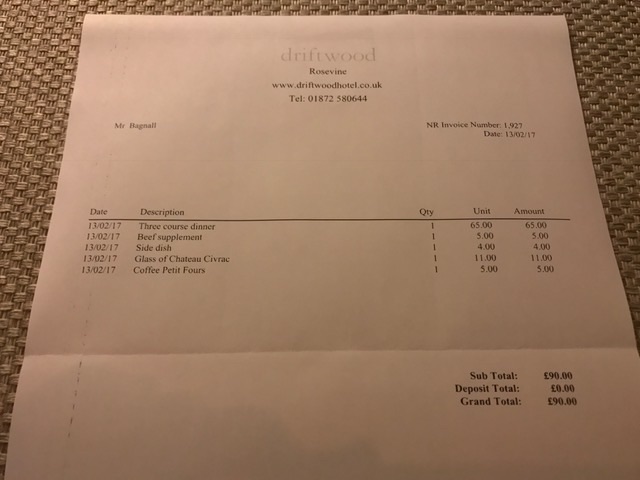 driftwood
Rosevine
www.driftwoodhotel.co.uk
Tel: 01872 580644

Mr Bagnall

NR Invoice Number: 1,927
Date: 13/02/17

| Date | Description | Qty | Unit | Amount |
|---|---|---|---|---|
| 13/02/17 | Three course dinner | 1 | 65.00 | 65.00 |
| 13/02/17 | Beef supplement | 1 | 5.00 | 5.00 |
| 13/02/17 | Side dish | 1 | 4.00 | 4.00 |
| 13/02/17 | Glass of Chateau Civrac | 1 | 11.00 | 11.00 |
| 13/02/17 | Coffee Petit Fours | 1 | 5.00 | 5.00 |

Sub Total: £90.00
Deposit Total: £0.00
Grand Total: £90.00